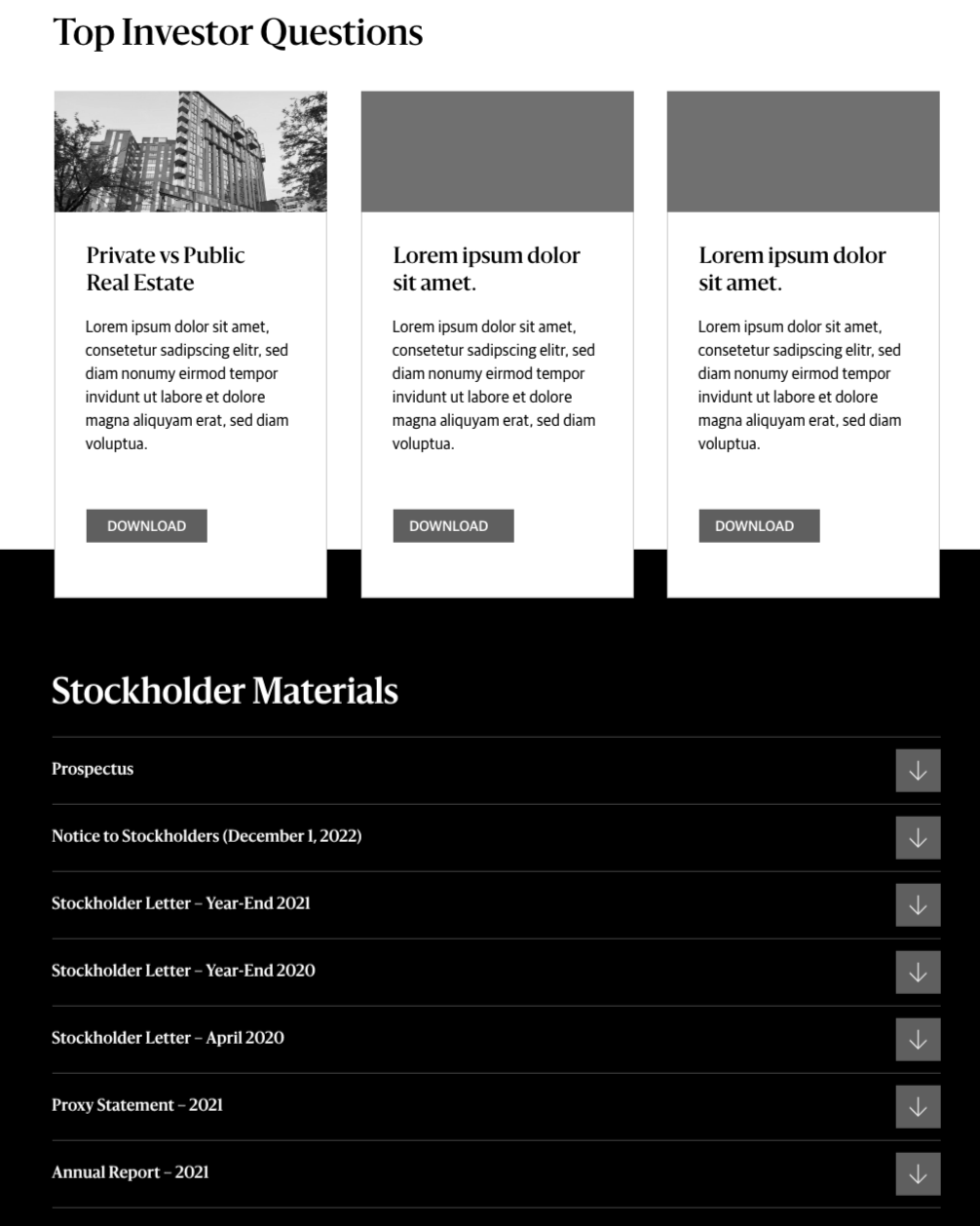 Top Investor Questions

Private vs Public Real Estate

Lorem ipsum dolor sit amet, consetetur sadipscing elitr, sed diam nonumy eirmod tempor invidunt ut labore et dolore magna aliquyam erat, sed diam voluptua.

DOWNLOAD

Lorem ipsum dolor sit amet.

Lorem ipsum dolor sit amet, consetetur sadipscing elitr, sed diam nonumy eirmod tempor invidunt ut labore et dolore magna aliquyam erat, sed diam voluptua.

DOWNLOAD

Lorem ipsum dolor sit amet.

Lorem ipsum dolor sit amet, consetetur sadipscing elitr, sed diam nonumy eirmod tempor invidunt ut labore et dolore magna aliquyam erat, sed diam voluptua.

DOWNLOAD

Stockholder Materials

Prospectus

Notice to Stockholders (December 1, 2022)

Stockholder Letter – Year-End 2021

Stockholder Letter – Year-End 2020

Stockholder Letter – April 2020

Proxy Statement – 2021

Annual Report – 2021